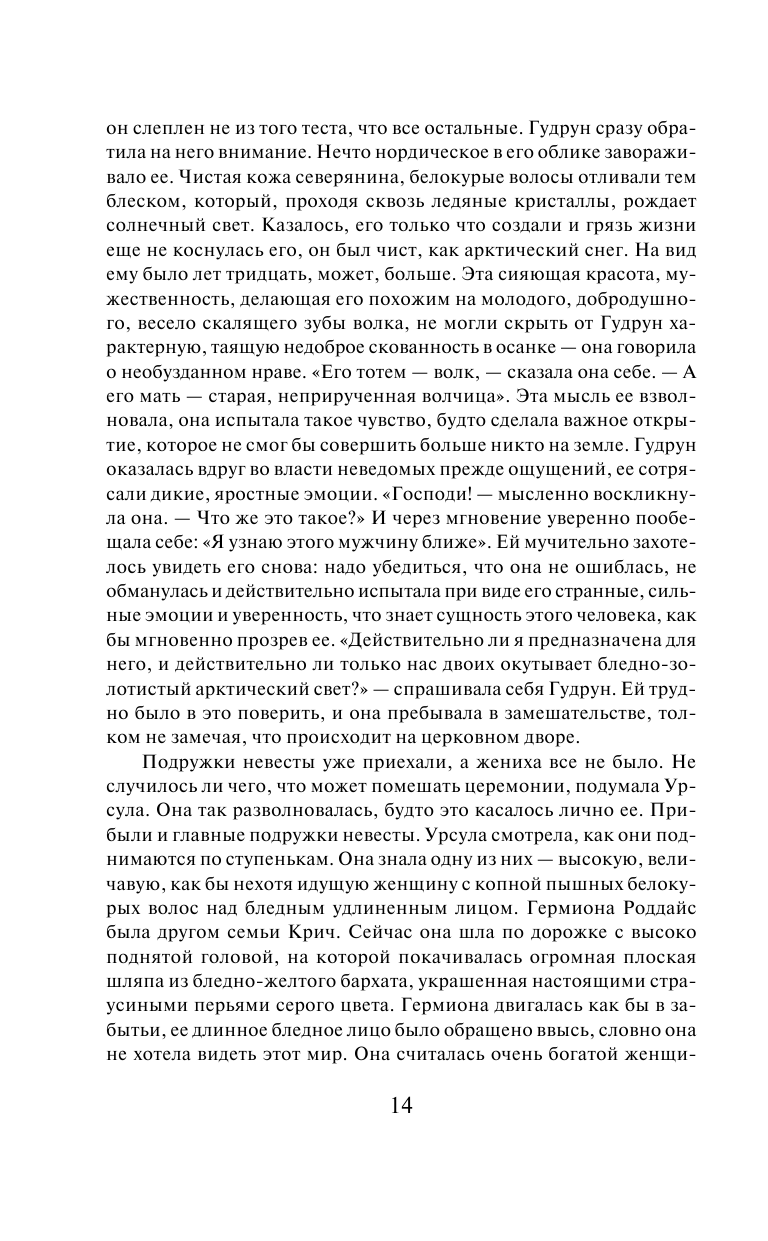 он слеплен не из того теста, что все остальные. Гудрун сразу обратила на него внимание. Нечто нордическое в его облике завораживало ее. Чистая кожа северянина, белокурые волосы отливали тем блеском, который, проходя сквозь ледяные кристаллы, рождает солнечный свет. Казалось, его только что создали и грязь жизни еще не коснулась его, он был чист, как арктический снег. На вид ему было лет тридцать, может, больше. Эта сияющая красота, мужественность, делающая его похожим на молодого, добродушного, весело скалящего зубы волка, не могли скрыть от Гудрун характерную, таящую недоброе скованность в осанке — она говорила о необузданном нраве. «Его тотем — волк, — сказала она себе. — А его мать — старая, неприрученная волчица». Эта мысль ее взволновала, она испытала такое чувство, будто сделала важное открытие, которое не смог бы совершить больше никто на земле. Гудрун оказалась вдруг во власти неведомых прежде ощущений, ее сотрясали дикие, яростные эмоции. «Господи! — мысленно воскликнула она. — Что же это такое?» И через мгновение уверенно пообещала себе: «Я узнаю этого мужчину ближе». Ей мучительно захотелось увидеть его снова: надо убедиться, что она не ошиблась, не обманулась и действительно испытала при виде его странные, сильные эмоции и уверенность, что знает сущность этого человека, как бы мгновенно прозрев ее. «Действительно ли я предназначена для него, и действительно ли только нас двоих окутывает бледно-золотистый арктический свет?» — спрашивала себя Гудрун. Ей трудно было в это поверить, и она пребывала в замешательстве, толком не замечая, что происходит на церковном дворе.

Подружки невесты уже приехали, а жениха все не было. Не случилось ли чего, что может помешать церемонии, подумала Урсула. Она так разволновалась, будто это касалось лично ее. Прибыли и главные подружки невесты. Урсула смотрела, как они поднимаются по ступенькам. Она знала одну из них — высокую, величавую, как бы нехотя идущую женщину с копной пышных белокурых волос над бледным удлиненным лицом. Гермиона Роддайс была другом семьи Крич. Сейчас она шла по дорожке с высоко поднятой головой, на которой покачивалась огромная плоская шляпа из бледно-желтого бархата, украшенная настоящими страусиными перьями серого цвета. Гермиона двигалась как бы в забытьи, ее длинное бледное лицо было обращено ввысь, словно она не хотела видеть этот мир. Она считалась очень богатой женщи-

14